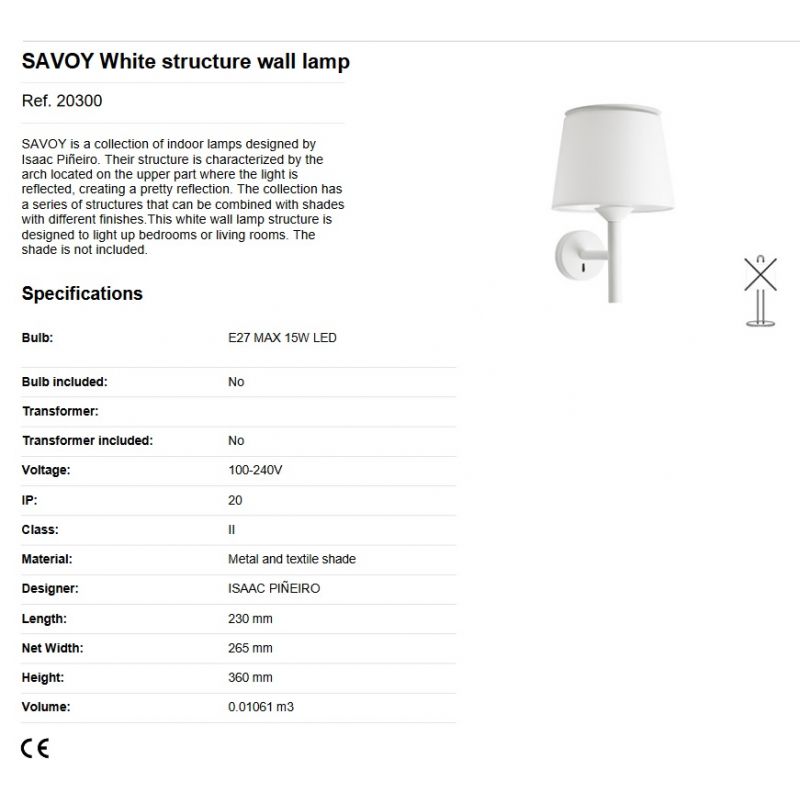 SAVOY White structure wall lamp

Ref. 20300

SAVOY is a collection of indoor lamps designed by Isaac Piñeiro. Their structure is characterized by the arch located on the upper part where the light is reflected, creating a pretty reflection. The collection has a series of structures that can be combined with shades with different finishes.This white wall lamp structure is designed to light up bedrooms or living rooms. The shade is not included.

Specifications

Bulb: E27 MAX 15W LED

Bulb included: No

Transformer:

Transformer included: No

Voltage: 100-240V

IP: 20

Class: II

Material: Metal and textile shade

Designer: ISAAC PIÑEIRO

Length: 230 mm

Net Width: 265 mm

Height: 360 mm

Volume: 0.01061 m3

CE